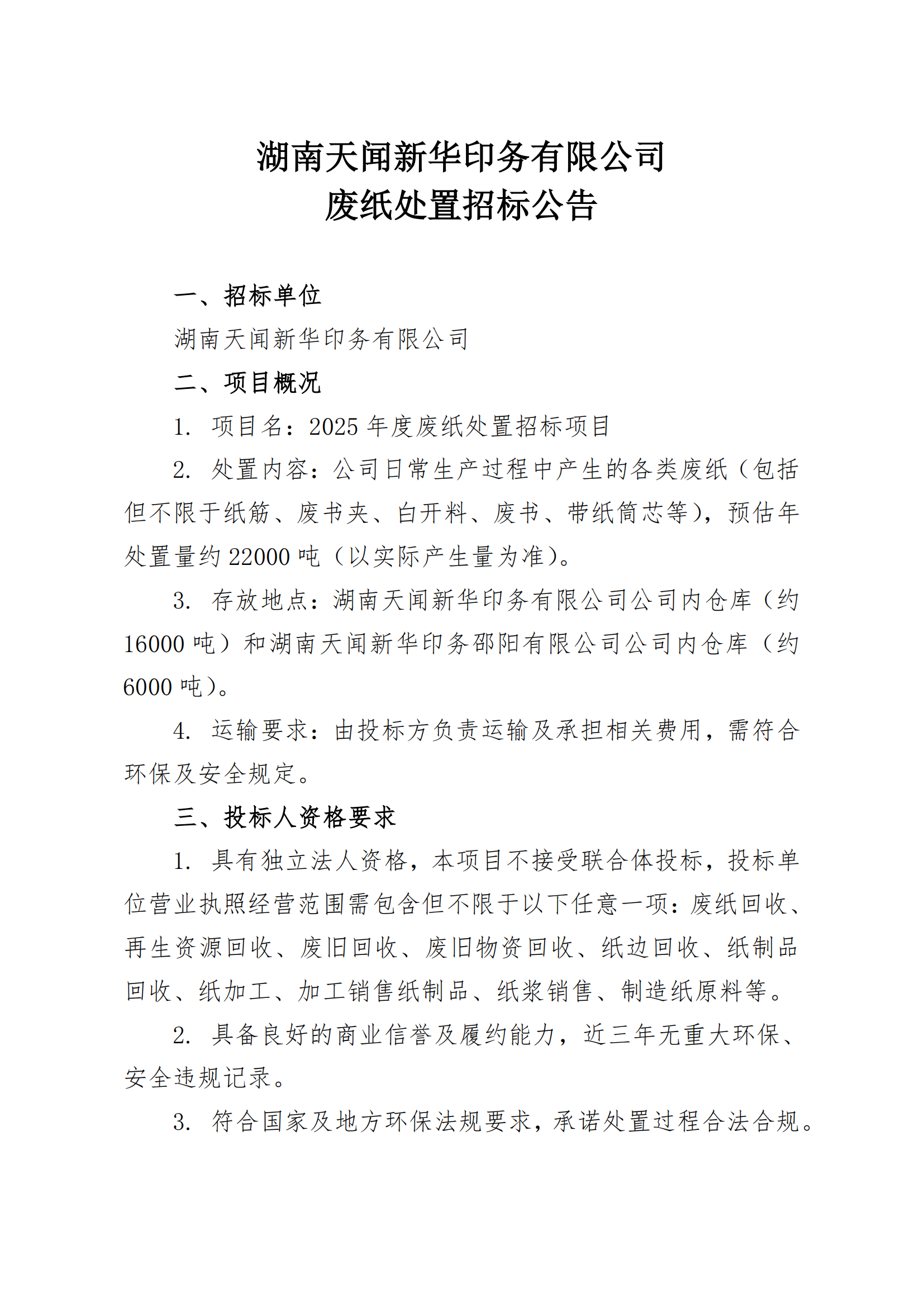 湖南天闻新华印务有限公司
废纸处置招标公告

一、招标单位

湖南天闻新华印务有限公司

二、项目概况

1. 项目名：2025 年度废纸处置招标项目

2. 处置内容：公司日常生产过程中产生的各类废纸（包括但不限于纸筋、废书夹、白开料、废书、带纸筒芯等），预估年处置量约 22000 吨（以实际产生量为准）。

3. 存放地点：湖南天闻新华印务有限公司公司内仓库（约 16000 吨）和湖南天闻新华印务邵阳有限公司公司内仓库（约 6000 吨）。

4. 运输要求：由投标方负责运输及承担相关费用，需符合环保及安全规定。

三、投标人资格要求

1. 具有独立法人资格，本项目不接受联合体投标，投标单位营业执照经营范围需包含但不限于以下任意一项：废纸回收、再生资源回收、废旧回收、废旧物资回收、纸边回收、纸制品回收、纸加工、加工销售纸制品、纸浆销售、制造纸原料等。

2. 具备良好的商业信誉及履约能力，近三年无重大环保、安全违规记录。

3. 符合国家及地方环保法规要求，承诺处置过程合法合规。